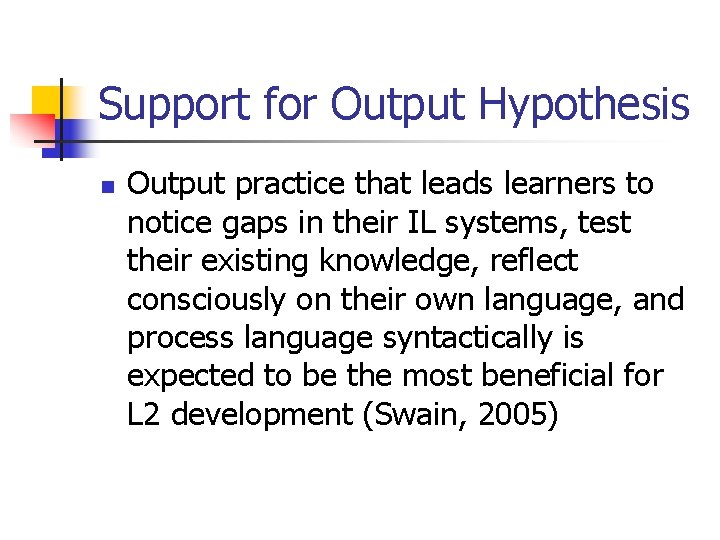 Support for Output Hypothesis

• Output practice that leads learners to notice gaps in their IL systems, test their existing knowledge, reflect consciously on their own language, and process language syntactically is expected to be the most beneficial for L2 development (Swain, 2005)